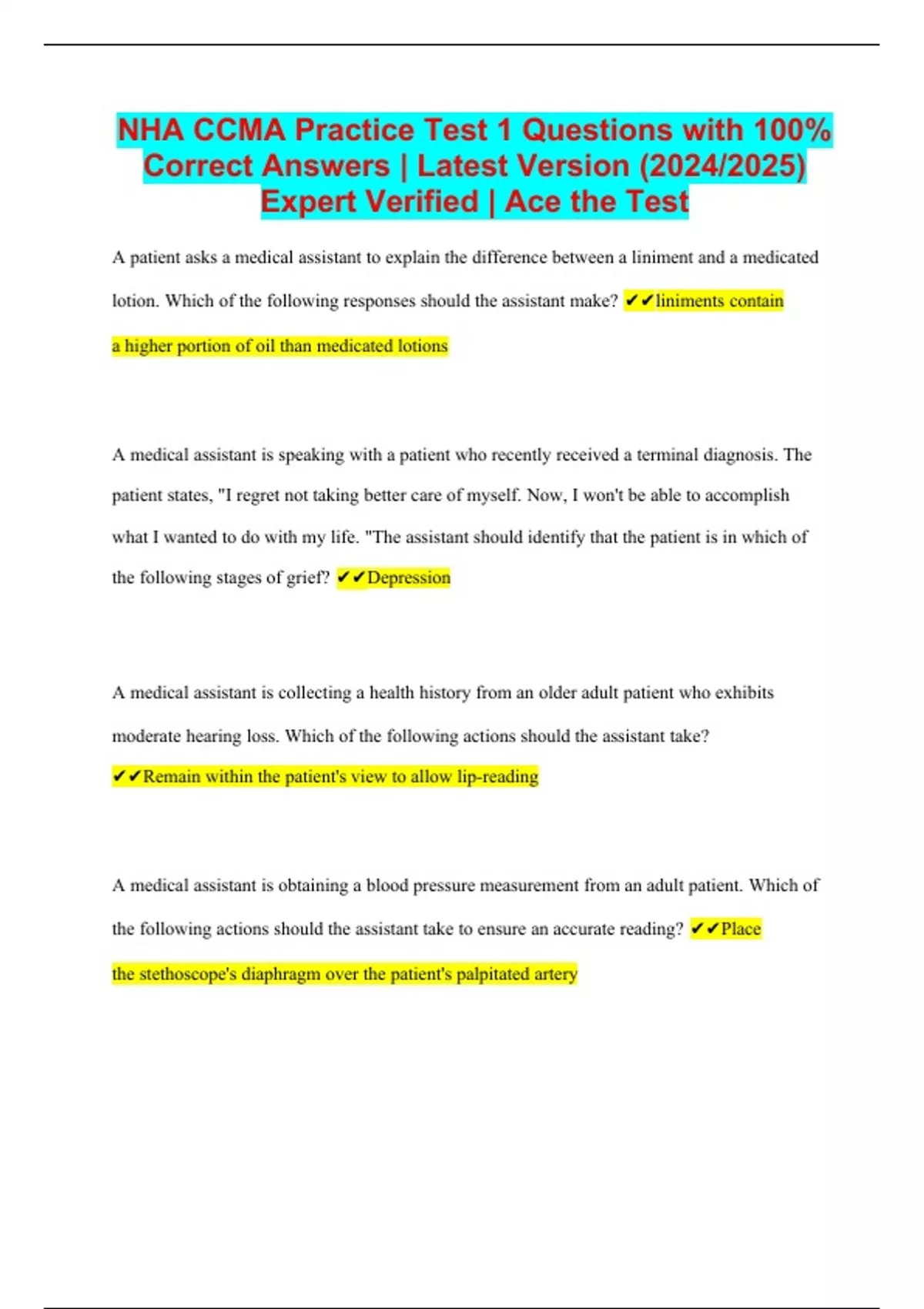 NHA CCMA Practice Test 1 Questions with 100% Correct Answers | Latest Version (2024/2025) Expert Verified | Ace the Test

A patient asks a medical assistant to explain the difference between a liniment and a medicated lotion. Which of the following responses should the assistant make? ✔✔liniments contain a higher portion of oil than medicated lotions

A medical assistant is speaking with a patient who recently received a terminal diagnosis. The patient states, "I regret not taking better care of myself. Now, I won't be able to accomplish what I wanted to do with my life. "The assistant should identify that the patient is in which of the following stages of grief? ✔✔Depression

A medical assistant is collecting a health history from an older adult patient who exhibits moderate hearing loss. Which of the following actions should the assistant take? ✔✔Remain within the patient's view to allow lip-reading

A medical assistant is obtaining a blood pressure measurement from an adult patient. Which of the following actions should the assistant take to ensure an accurate reading? ✔✔Place the stethoscope's diaphragm over the patient's palpitated artery